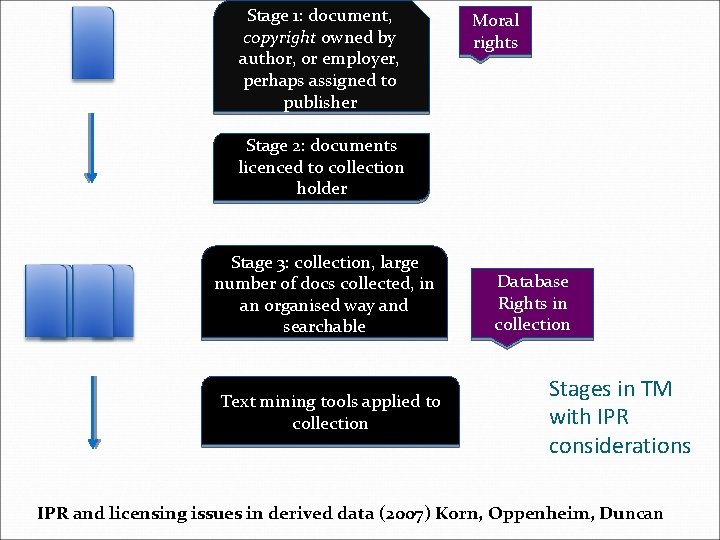 Stage 1: document, copyright owned by author, or employer, perhaps assigned to publisher

Moral rights

Stage 2: documents licenced to collection holder

Stage 3: collection, large number of docs collected, in an organised way and searchable

Database Rights in collection

Text mining tools applied to collection

Stages in TM with IPR considerations

IPR and licensing issues in derived data (2007) Korn, Oppenheim, Duncan